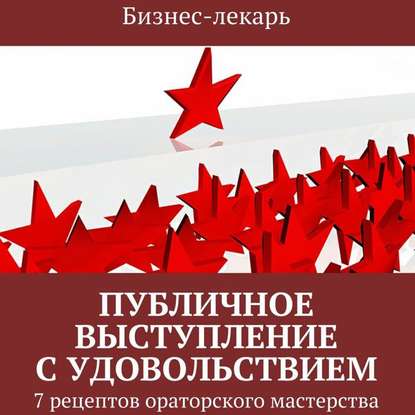 Бизнес-лекарь

ПУБЛИЧНОЕ ВЫСТУПЛЕНИЕ С УДОВОЛЬСТВИЕМ

7 рецептов ораторского мастерства